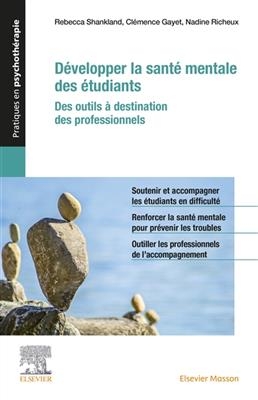 Pratiques en psychothérapie

Rebecca Shankland, Clémence Gayet, Nadine Richeux

Développer la santé mentale des étudiants

Des outils à destination des professionnels

Soutenir et accompagner les étudiants en difficulté

Renforcer la santé mentale pour prévenir les troubles

Outiller les professionnels de l'accompagnement

ELSEVIER

Elsevier Masson